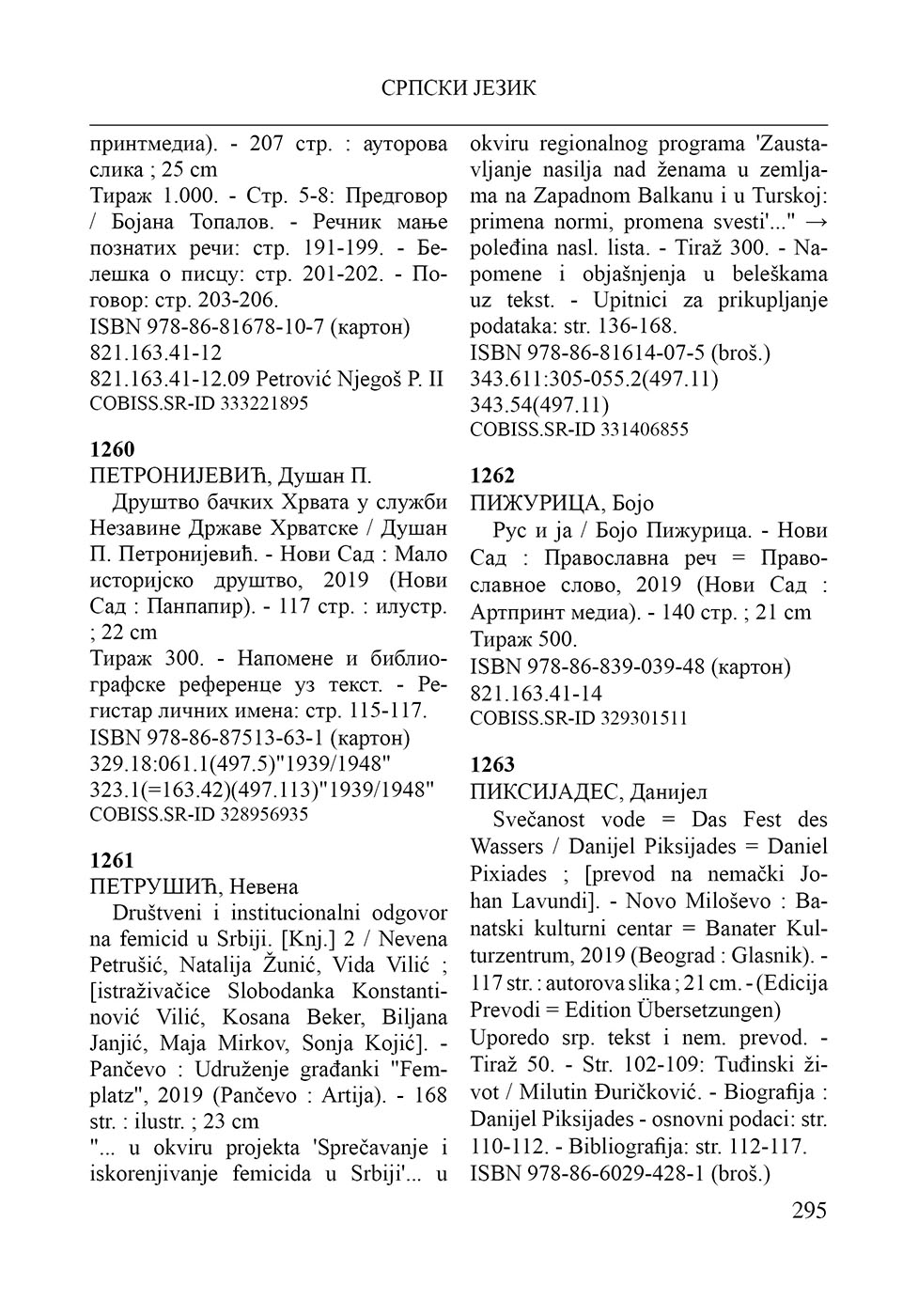 СРПСКИ ЈЕЗИК

принтмедиа). - 207 стр. : ауторова слика ; 25 cm
Тираж 1.000. - Стр. 5-8: Предговор / Бојана Топалов. - Речник мање познатих речи: стр. 191-199. - Белешка о писцу: стр. 201-202. - Поговор: стр. 203-206.
ISBN 978-86-81678-10-7 (картон)
821.163.41-12
821.163.41-12.09 Petrović Njegoš P. II
COBISS.SR-ID 333221895

1260
ПЕТРОНИЈЕВИЋ, Душан П.
Друштво бачких Хрвата у служби Независне Државе Хрватске / Душан П. Петронијевић. - Нови Сад : Мало историјско друштво, 2019 (Нови Сад : Панпапир). - 117 стр. : илустр. ; 22 cm
Тираж 300. - Напомене и библиографске референце уз текст. - Регистар личних имена: стр. 115-117.
ISBN 978-86-87513-63-1 (картон)
329.18:061.1(497.5)"1939/1948"
323.1(=163.42)(497.113)"1939/1948"
COBISS.SR-ID 328956935

1261
ПЕТРУШИЋ, Невена
Društveni i institucionalni odgovor na femicid u Srbiji. [Knj.] 2 / Nevena Petrušić, Natalija Žunić, Vida Vilić ; [istraživačice Slobodanka Konstantinović Vilić, Kosana Beker, Biljana Janjić, Maja Mirkov, Sonja Kojić]. - Pančevo : Udruženje građanki "Femplatz", 2019 (Pančevo : Artija). - 168 str. : ilustr. ; 23 cm
"... u okviru projekta 'Sprečavanje i iskorenjivanje femicida u Srbiji'... u okviru regionalnog programa 'Zaustavljanje nasilja nad ženama u zemljama na Zapadnom Balkanu i u Turskoj: primena normi, promena svesti'..." → poleđina nasl. lista. - Tiraž 300. - Napomene i objašnjenja u beleškama uz tekst. - Upitnici za prikupljanje podataka: str. 136-168.
ISBN 978-86-81614-07-5 (broš.)
343.611:305-055.2(497.11)
343.54(497.11)
COBISS.SR-ID 331406855

1262
ПИЖУРИЦА, Бојо
Рус и ја / Бојо Пижурица. - Нови Сад : Православна реч = Православное слово, 2019 (Нови Сад : Артпринт медиа). - 140 стр. ; 21 cm
Тираж 500.
ISBN 978-86-839-039-48 (картон)
821.163.41-14
COBISS.SR-ID 329301511

1263
ПИКСИЈАДЕС, Данијел
Svečanost vode = Das Fest des Wassers / Danijel Piksijades = Daniel Pixiades ; [prevod na nemački Johan Lavundi]. - Novo Miloševo : Banatski kulturni centar = Banater Kulturzentrum, 2019 (Beograd : Glasnik). - 117 str. : autorova slika ; 21 cm. - (Edicija Prevodi = Edition Übersetzungen)
Uporedo srp. tekst i nem. prevod. - Tiraž 50. - Str. 102-109: Tuđinski život / Milutin Đuričković. - Biografija : Danijel Piksijades - osnovni podaci: str. 110-112. - Bibliografija: str. 112-117.
ISBN 978-86-6029-428-1 (broš.)

295